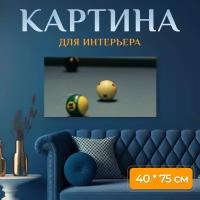 КАРТИНА

ДЛЯ ИНТЕРЬЕРА

40 * 75 см